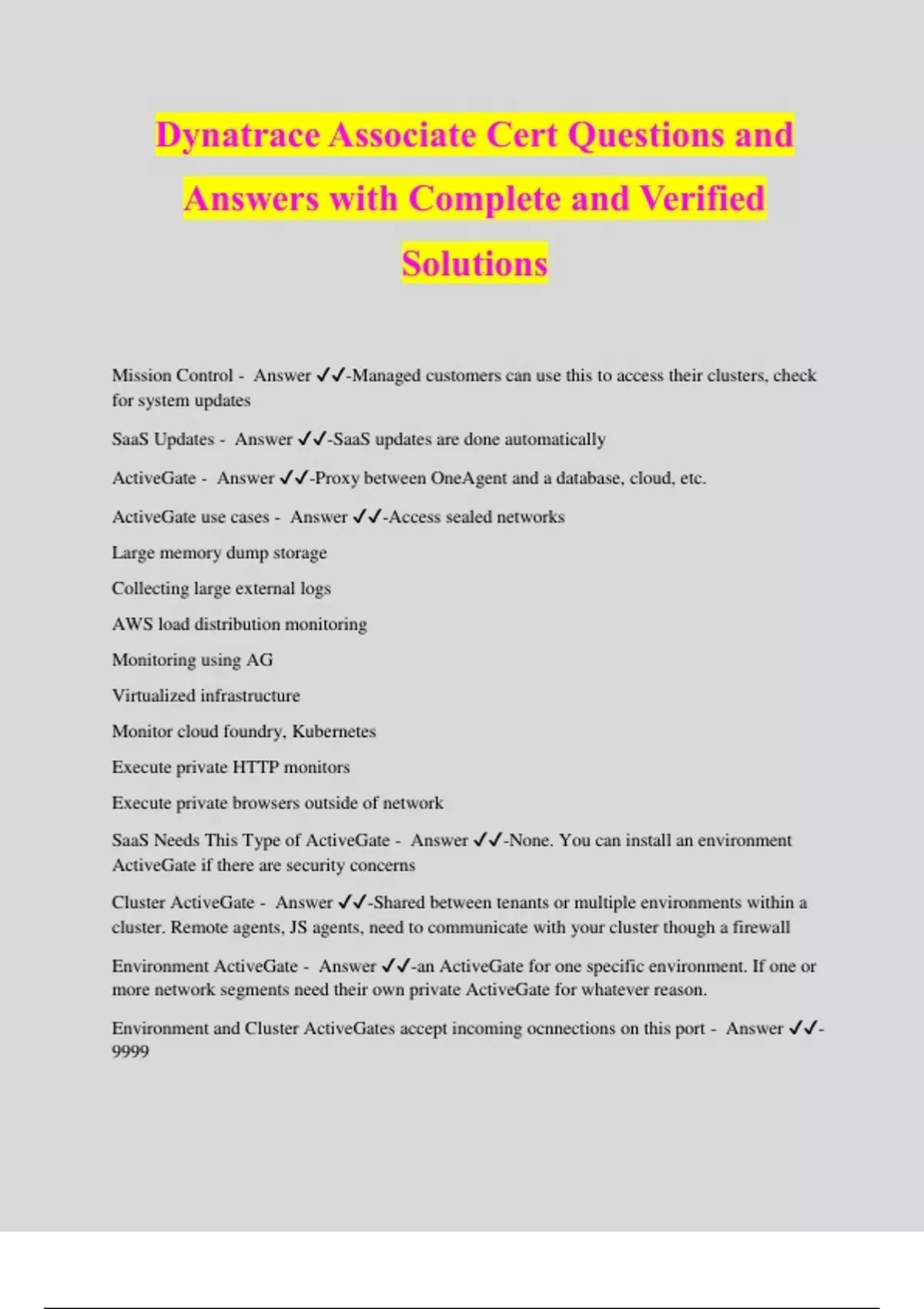 Dynatrace Associate Cert Questions and Answers with Complete and Verified Solutions

Mission Control - Answer ✓✓-Managed customers can use this to access their clusters, check for system updates

SaaS Updates - Answer ✓✓-SaaS updates are done automatically

ActiveGate - Answer ✓✓-Proxy between OneAgent and a database, cloud, etc.

ActiveGate use cases - Answer ✓✓-Access sealed networks

Large memory dump storage

Collecting large external logs

AWS load distribution monitoring

Monitoring using AG

Virtualized infrastructure

Monitor cloud foundry, Kubernetes

Execute private HTTP monitors

Execute private browsers outside of network

SaaS Needs This Type of ActiveGate - Answer ✓✓-None. You can install an environment ActiveGate if there are security concerns

Cluster ActiveGate - Answer ✓✓-Shared between tenants or multiple environments within a cluster. Remote agents, JS agents, need to communicate with your cluster though a firewall

Environment ActiveGate - Answer ✓✓-an ActiveGate for one specific environment. If one or more network segments need their own private ActiveGate for whatever reason.

Environment and Cluster ActiveGates accept incoming ocnnections on this port - Answer ✓✓-9999